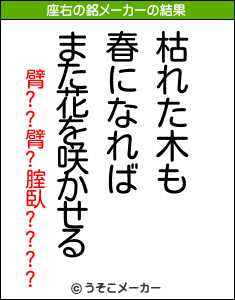 座右の銘メーカーの結果

枯れた木も
春になれば
また花を咲かせる

臂??臂?腟臥????

© うそこメーカー